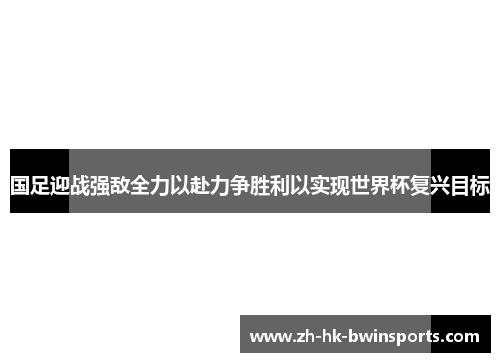 国足迎战强敌全力以赴力争胜利以实现世界杯复兴目标

www.zh-hk-bwinsports.com